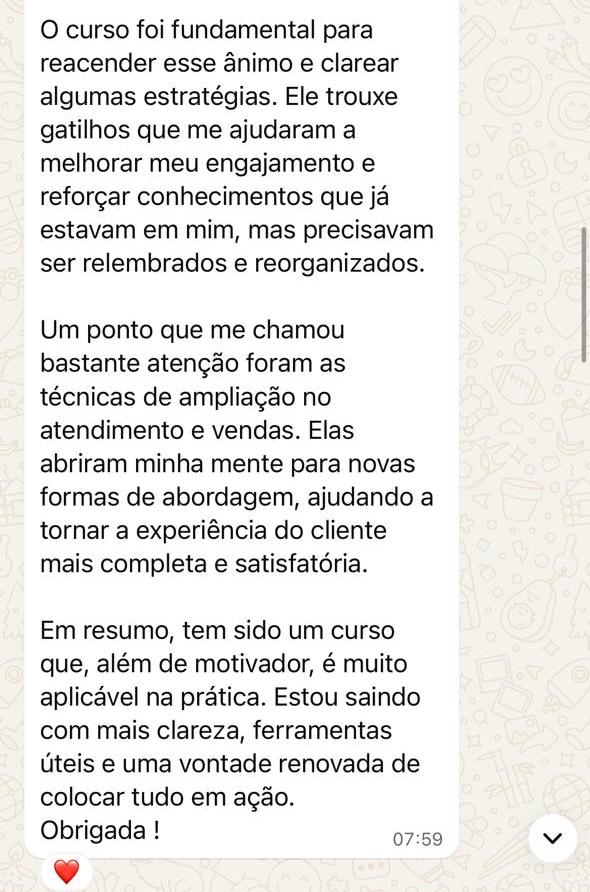 O curso foi fundamental para reacender esse ânimo e clarear algumas estratégias. Ele trouxe gatilhos que me ajudaram a melhorar meu engajamento e reforçar conhecimentos que já estavam em mim, mas precisavam ser relembrados e reorganizados.

Um ponto que me chamou bastante atenção foram as técnicas de ampliação no atendimento e vendas. Elas abriram minha mente para novas formas de abordagem, ajudando a tornar a experiência do cliente mais completa e satisfatória.

Em resumo, tem sido um curso que, além de motivador, é muito aplicável na prática. Estou saindo com mais clareza, ferramentas úteis e uma vontade renovada de colocar tudo em ação.
Obrigada !

07:59

❤️